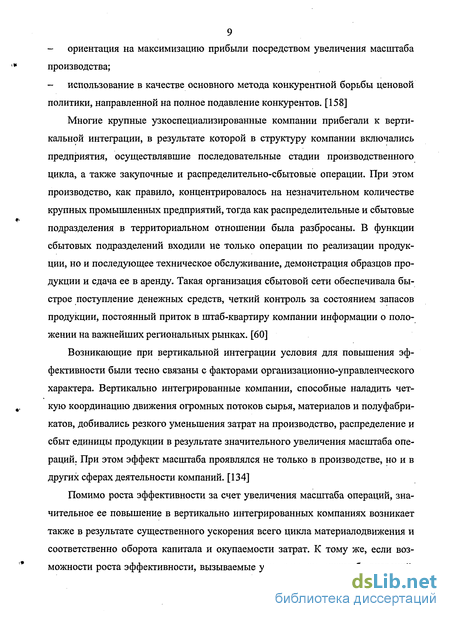 9

– ориентация на максимизацию прибыли посредством увеличения масштаба производства;

– использование в качестве основного метода конкурентной борьбы ценовой политики, направленной на полное подавление конкурентов. [158]

Многие крупные узкоспециализированные компании прибегали к вертикальной интеграции, в результате которой в структуру компании включались предприятия, осуществлявшие последовательные стадии производственного цикла, а также закупочные и распределительно-сбытовые операции. При этом производство, как правило, концентрировалось на незначительном количестве крупных промышленных предприятий, тогда как распределительные и сбытовые подразделения в территориальном отношении была разбросаны. В функции сбытовых подразделений входили не только операции по реализации продукции, но и последующее техническое обслуживание, демонстрация образцов продукции и сдача ее в аренду. Такая организация сбытовой сети обеспечивала быстрое поступление денежных средств, четкий контроль за состоянием запасов продукции, постоянный приток в штаб-квартиру компании информации о положении на важнейших региональных рынках. [60]

Возникающие при вертикальной интеграции условия для повышения эффективности были тесно связаны с факторами организационно-управленческого характера. Вертикально интегрированные компании, способные наладить четкую координацию движения огромных потоков сырья, материалов и полуфабрикатов, добивались резкого уменьшения затрат на производство, распределение и сбыт единицы продукции в результате значительного увеличения масштаба операций. При этом эффект масштаба проявлялся не только в производстве, но и в других сферах деятельности компаний. [134]

Помимо роста эффективности за счет увеличения масштаба операций, значительное ее повышение в вертикально интегрированных компаниях возникает также в результате существенного ускорения всего цикла материалодвижения и соответственно оборота капитала и окупаемости затрат. К тому же, если возможности роста эффективности, вызываемые у

dsLib.net
библиотека диссертаций